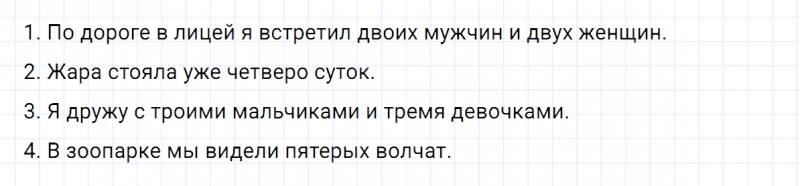 1. По дороге в лицей я встретил двоих мужчин и двух женщин.

2. Жара стояла уже четверо суток.

3. Я дружу с троими мальчиками и тремя девочками.

4. В зоопарке мы видели пятерых волчат.